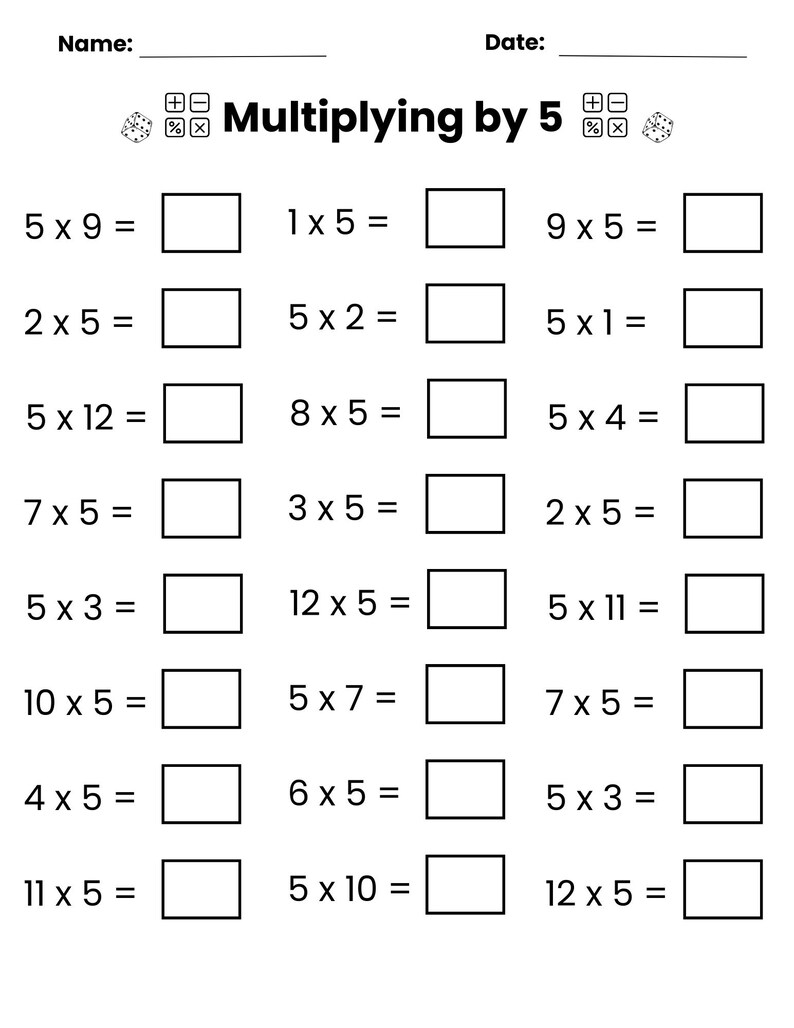 Name: ________________ Date: ________________

Multiplying by 5

5 x 9 =
2 x 5 =
5 x 12 =
7 x 5 =
5 x 3 =
10 x 5 =
4 x 5 =
11 x 5 =

1 x 5 =
5 x 2 =
8 x 5 =
3 x 5 =
12 x 5 =
5 x 7 =
6 x 5 =
5 x 10 =

9 x 5 =
5 x 1 =
5 x 4 =
2 x 5 =
5 x 11 =
7 x 5 =
5 x 3 =
12 x 5 =